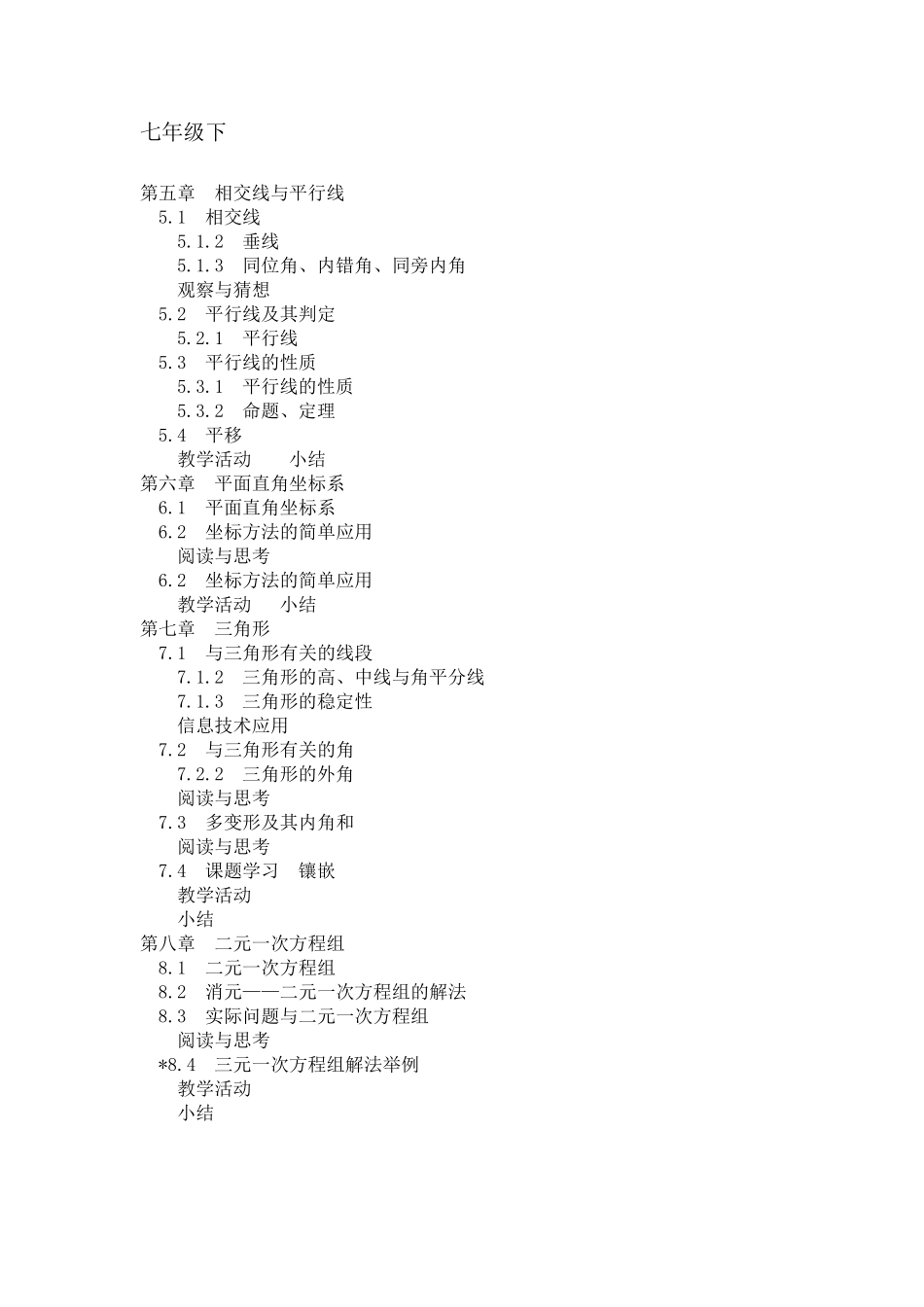 七年级下

第五章　相交线与平行线
5.1　相交线
5.1.2　垂线
5.1.3　同位角、内错角、同旁内角
观察与猜想
5.2　平行线及其判定
5.2.1　平行线
5.3　平行线的性质
5.3.1　平行线的性质
5.3.2　命题、定理
5.4　平移
教学活动　　小结
第六章　平面直角坐标系
6.1　平面直角坐标系
6.2　坐标方法的简单应用
阅读与思考
6.2　坐标方法的简单应用
教学活动　　小结
第七章　三角形
7.1　与三角形有关的线段
7.1.2　三角形的高、中线与角平分线
7.1.3　三角形的稳定性
信息技术应用
7.2　与三角形有关的角
7.2.2　三角形的外角
阅读与思考
7.3　多变形及其内角和
阅读与思考
7.4　课题学习　镶嵌
教学活动
小结
第八章　二元一次方程组
8.1　二元一次方程组
8.2　消元——二元一次方程组的解法
8.3　实际问题与二元一次方程组
阅读与思考
*8.4　三元一次方程组解法举例
教学活动
小结